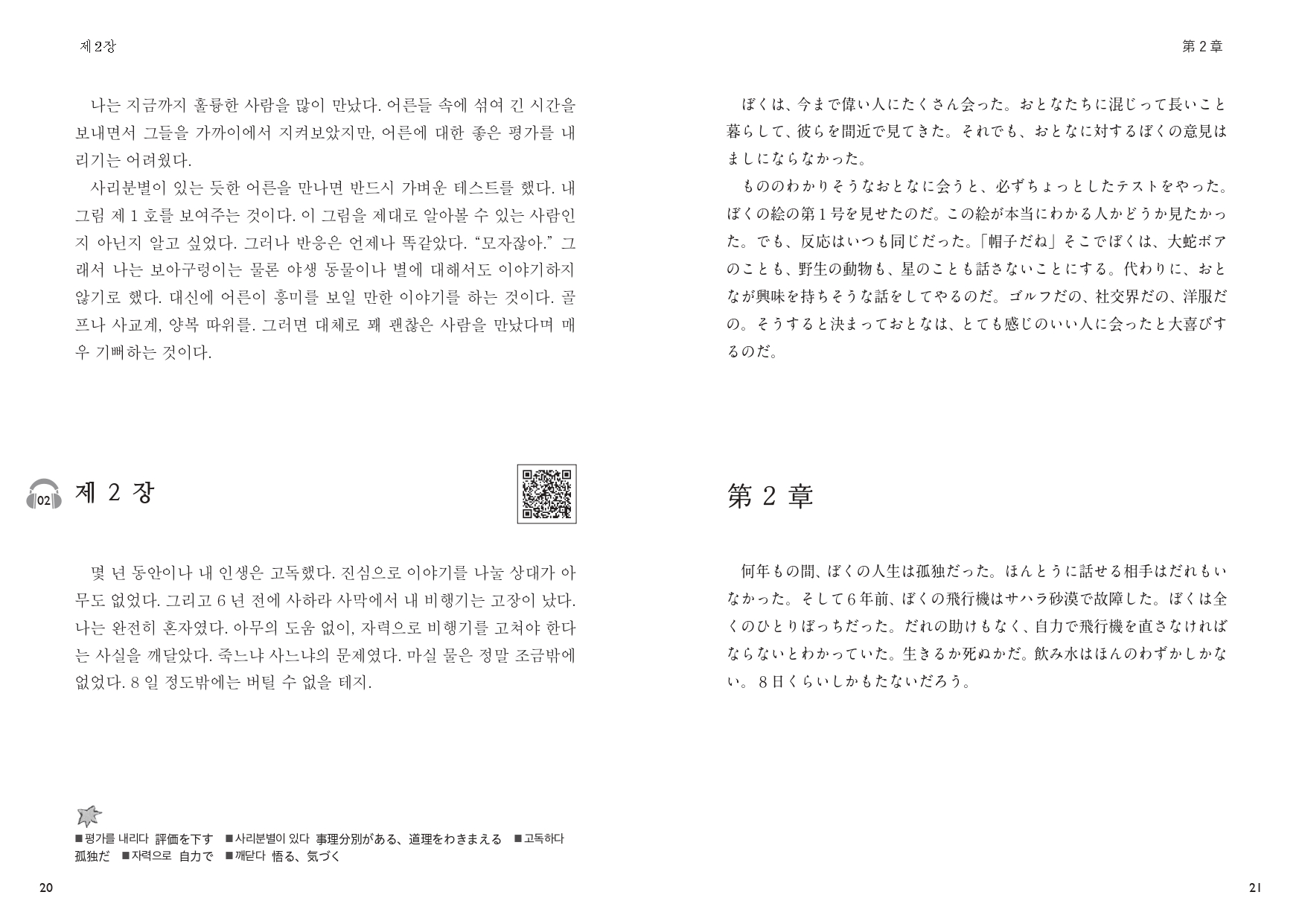 제 2장

나는 지금까지 훌륭한 사람을 많이 만났다. 어른들 속에 섞여 긴 시간을 보내면서 그들을 가까이에서 지켜보았지만, 어른에 대한 좋은 평가를 내리기는 어려웠다.

사리분별이 있는 듯한 어른을 만나면 반드시 가벼운 테스트를 했다. 내 그림 제 1 호를 보여주는 것이다. 이 그림을 제대로 알아볼 수 있는 사람인지 아닌지 알고 싶었다. 그러나 반응은 언제나 똑같았다. "모자잖아." 그래서 나는 보아구렁이는 물론 야생 동물이나 별에 대해서도 이야기하지 않기로 했다. 대신에 어른이 흥미를 보일 만한 이야기를 하는 것이다. 골프나 사교계, 양복 따위를. 그러면 대체로 꽤 괜찮은 사람을 만났다며 매우 기뻐하는 것이다.

02

제 2 장

몇 년 동안이나 내 인생은 고독했다. 진심으로 이야기를 나눌 상대가 아무도 없었다. 그리고 6 년 전에 사하라 사막에서 내 비행기는 고장이 났다. 나는 완전히 혼자였다. 아무의 도움 없이, 자력으로 비행기를 고쳐야 한다는 사실을 깨달았다. 죽느냐 사느냐의 문제였다. 마실 물은 정말 조금밖에 없었다. 8 일 정도밖에는 버틸 수 없을 테지.

■평가를 내리다 評価を下す ■사리분별이 있다 事理分別がある、道理をわきまえる ■고독하다 孤独だ ■자력으로 自力で ■깨닫다 悟る、気づく

20

第2章

ぼくは、今まで偉い人にたくさん会った。おとなたちに混じって長いこと暮らして、彼らを間近で見てきた。それでも、おとなに対するぼくの意見はましにならなかった。

もののわかりそうなおとなに会うと、必ずちょっとしたテストをやった。ぼくの絵の第1号を見せたのだ。この絵が本当にわかる人かどうか見たかった。でも、反応はいつも同じだった。「帽子だね」そこでぼくは、大蛇ボアのことも、野生の動物も、星のことも話さないことにする。代わりに、おとなが興味を持ちそうな話をしてやるのだ。ゴルフだの、社交界だの、洋服だの。そうすると決まっておとなは、とても感じのいい人に会ったと大喜びするのだ。

第2章

何年もの間、ぼくの人生は孤独だった。ほんとうに話せる相手はだれもいなかった。そして6年前、ぼくの飛行機はサハラ砂漠で故障した。ぼくは全くのひとりぼっちだった。だれの助けもなく、自力で飛行機を直さなければならないとわかっていた。生きるか死ぬかだ。飲み水はほんのわずかしかない。8日くらいしかもたないだろう。

21